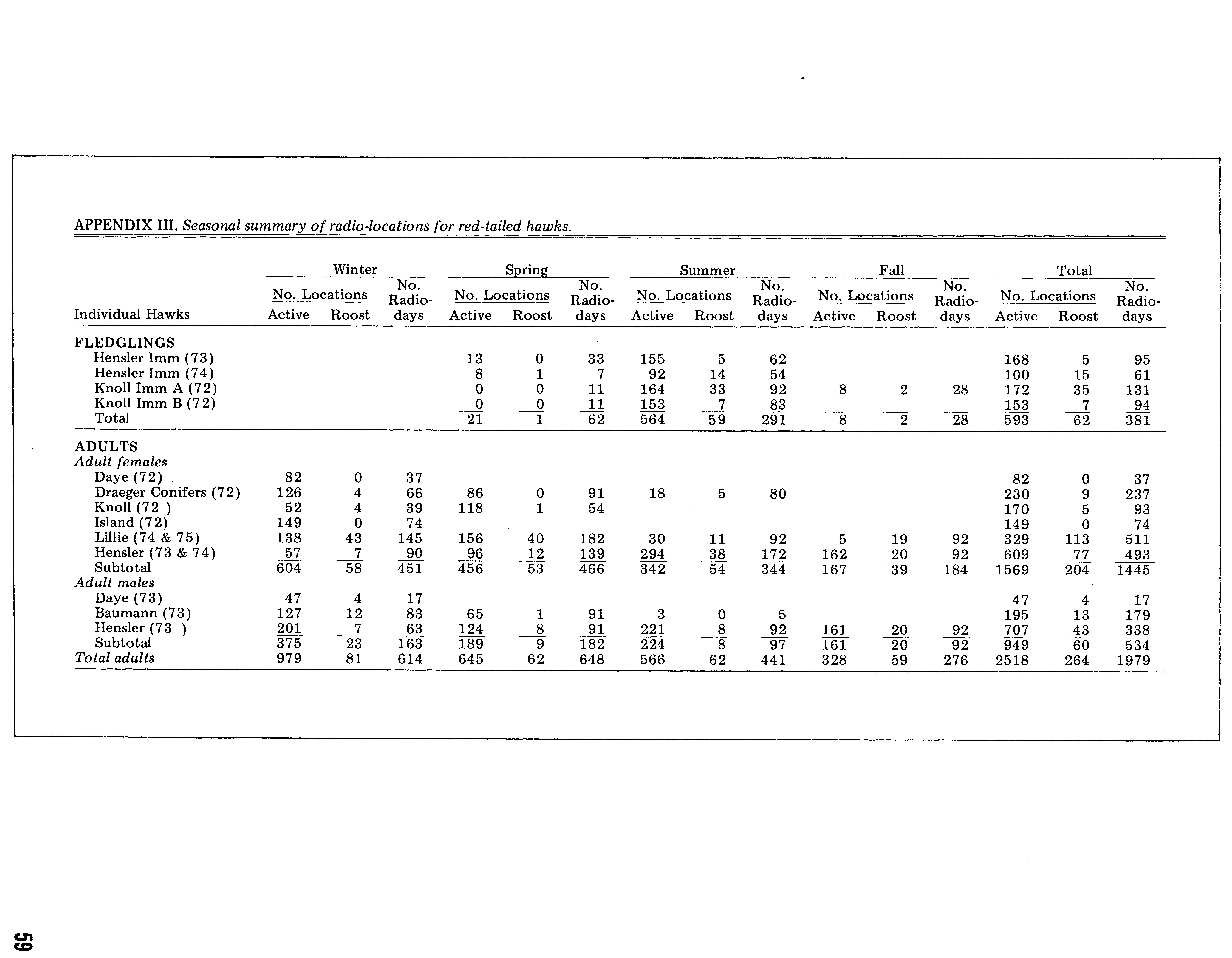 APPENDIX III. Seasonal summary of radio-locations for red-tailed hawks.

| Individual Hawks | Winter No. Locations Active | Winter No. Locations Roost | Winter No. Radio-days | Spring No. Locations Active | Spring No. Locations Roost | Spring No. Radio-days | Summer No. Locations Active | Summer No. Locations Roost | Summer No. Radio-days | Fall No. Locations Active | Fall No. Locations Roost | Fall No. Radio-days | Total No. Locations Active | Total No. Locations Roost | Total No. Radio-days |
|---|---|---|---|---|---|---|---|---|---|---|---|---|---|---|---|
| FLEDGLINGS | | | | | | | | | | | | | | | |
| Hensler Imm (73) | | | | 13 | 0 | 33 | 155 | 5 | 62 | | | | 168 | 5 | 95 |
| Hensler Imm (74) | | | | 8 | 1 | 7 | 92 | 14 | 54 | | | | 100 | 15 | 61 |
| Knoll Imm A (72) | | | | 0 | 0 | 11 | 164 | 33 | 92 | 8 | 2 | 28 | 172 | 35 | 131 |
| Knoll Imm B (72) | | | | 0 | 0 | 11 | 153 | 7 | 83 | | | | 153 | 7 | 94 |
| Total | | | | 21 | 1 | 62 | 564 | 59 | 291 | 8 | 2 | 28 | 593 | 62 | 381 |
| ADULTS | | | | | | | | | | | | | | | |
| Adult females | | | | | | | | | | | | | | | |
| Daye (72) | 82 | 0 | 37 | | | | | | | | | | 82 | 0 | 37 |
| Draeger Conifers (72) | 126 | 4 | 66 | 86 | 0 | 91 | 18 | 5 | 80 | | | | 230 | 9 | 237 |
| Knoll (72 ) | 52 | 4 | 39 | 118 | 1 | 54 | | | | | | | 170 | 5 | 93 |
| Island (72) | 149 | 0 | 74 | | | | | | | | | | 149 | 0 | 74 |
| Lillie (74 & 75) | 138 | 43 | 145 | 156 | 40 | 182 | 30 | 11 | 92 | 5 | 19 | 92 | 329 | 113 | 511 |
| Hensler (73 & 74) | 57 | 7 | 90 | 96 | 12 | 139 | 294 | 38 | 172 | 162 | 20 | 92 | 609 | 77 | 493 |
| Subtotal | 604 | 58 | 451 | 456 | 53 | 466 | 342 | 54 | 344 | 167 | 39 | 184 | 1569 | 204 | 1445 |
| Adult males | | | | | | | | | | | | | | | |
| Daye (73) | 47 | 4 | 17 | | | | | | | | | | 47 | 4 | 17 |
| Baumann (73) | 127 | 12 | 83 | 65 | 1 | 91 | 3 | 0 | 5 | | | | 195 | 13 | 179 |
| Hensler (73 ) | 201 | 7 | 63 | 124 | 8 | 91 | 221 | 8 | 92 | 161 | 20 | 92 | 707 | 43 | 338 |
| Subtotal | 375 | 23 | 163 | 189 | 9 | 182 | 224 | 8 | 97 | 161 | 20 | 92 | 949 | 60 | 534 |
| Total adults | 979 | 81 | 614 | 645 | 62 | 648 | 566 | 62 | 441 | 328 | 59 | 276 | 2518 | 264 | 1979 |

59